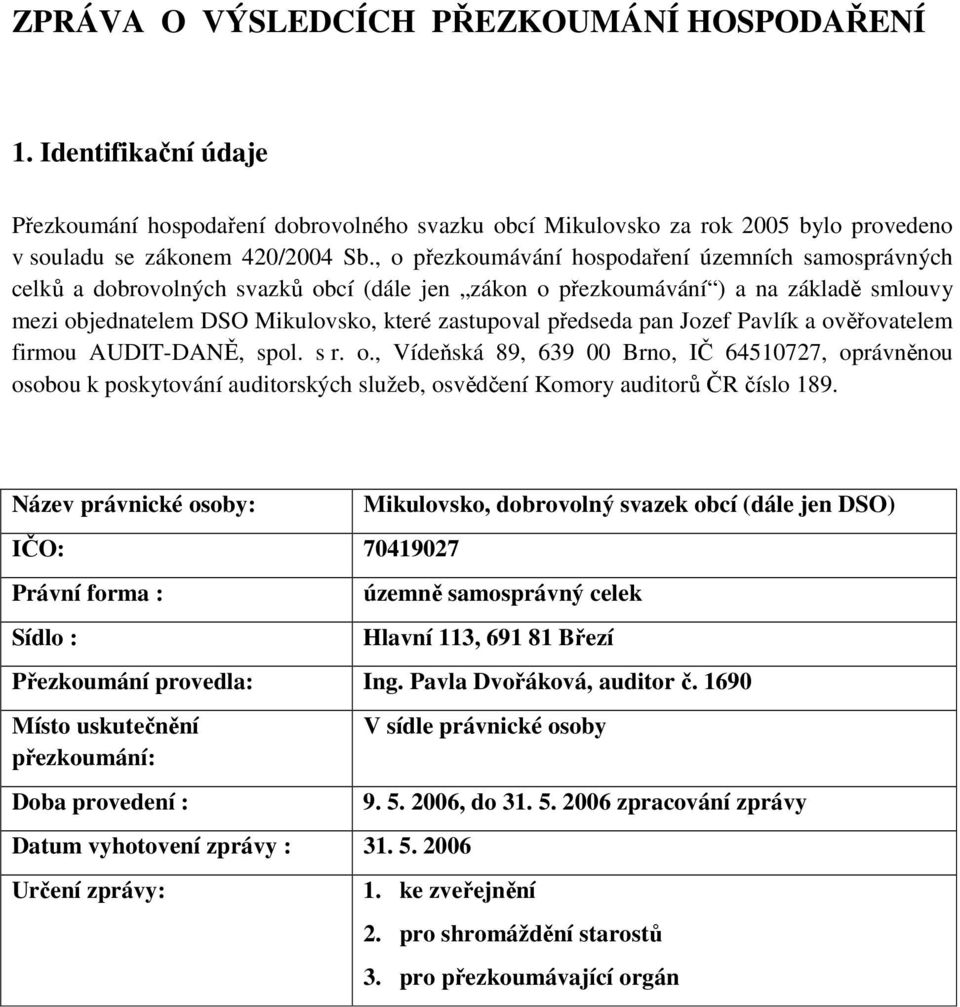 ZPRÁVA O VÝSLEDCÍCH PŘEZKOUMÁNÍ HOSPODAŘENÍ

1. Identifikační údaje

Přezkoumání hospodaření dobrovolného svazku obcí Mikulovsko za rok 2005 bylo provedeno v souladu se zákonem 420/2004 Sb., o přezkoumávání hospodaření územních samosprávných celků a dobrovolných svazků obcí (dále jen „zákon o přezkoumávání“) a na základě smlouvy mezi objednatelem DSO Mikulovsko, které zastupoval předseda pan Jozef Pavlík a ověřovatelem firmou AUDIT-DANĚ, spol. s r. o., Vídeňská 89, 639 00 Brno, IČ 64510727, oprávněnou osobou k poskytování auditorských služeb, osvědčení Komory auditorů ČR číslo 189.

| Název právnické osoby: | Mikulovsko, dobrovolný svazek obcí (dále jen DSO) |
|---|---|
| IČO: | 70419027 |
| Právní forma : | územně samosprávný celek |
| Sídlo : | Hlavní 113, 691 81 Březí |
| Přezkoumání provedla: | Ing. Pavla Dvořáková, auditor č. 1690 |
| Místo uskutečnění přezkoumání: | V sídle právnické osoby |
| Doba provedení : | 9. 5. 2006, do 31. 5. 2006 zpracování zprávy |
| Datum vyhotovení zprávy : | 31. 5. 2006 |
| Určení zprávy: | 1. ke zveřejnění 2. pro shromáždění starostů 3. pro přezkoumávající orgán |